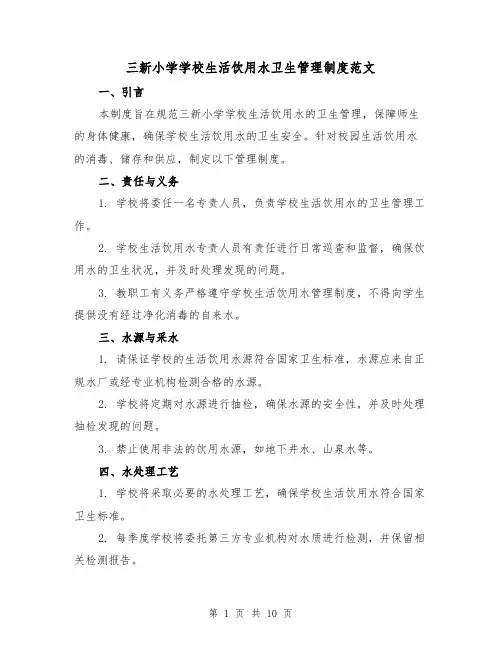 三新小学学校生活饮用水卫生管理制度范文

一、引言

本制度旨在规范三新小学学校生活饮用水的卫生管理，保障师生的身体健康，确保学校生活饮用水的卫生安全。针对校园生活饮用水的消毒、储存和供应，制定以下管理制度。

二、责任与义务

1. 学校将委任一名专责人员，负责学校生活饮用水的卫生管理工作。

2. 学校生活饮用水专责人员有责任进行日常巡查和监督，确保饮用水的卫生状况，并及时处理发现的问题。

3. 教职工有义务严格遵守学校生活饮用水管理制度，不得向学生提供没有经过净化消毒的自来水。

三、水源与采水

1. 请保证学校的生活饮用水源符合国家卫生标准，水源应来自正规水厂或经专业机构检测合格的水源。

2. 学校将定期对水源进行抽检，确保水源的安全性，并及时处理抽检发现的问题。

3. 禁止使用非法的饮用水源，如地下井水、山泉水等。

四、水处理工艺

1. 学校将采取必要的水处理工艺，确保学校生活饮用水符合国家卫生标准。

2. 每季度学校将委托第三方专业机构对水质进行检测，并保留相关检测报告。

第 1 页 共 10 页